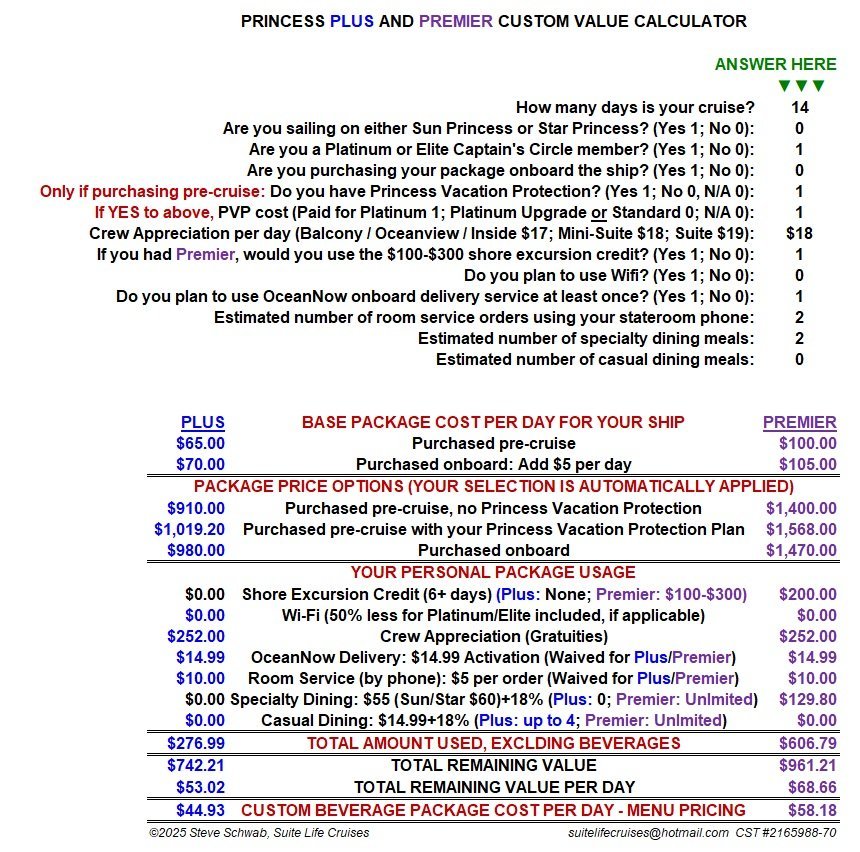 PRINCESS PLUS AND PREMIER CUSTOM VALUE CALCULATOR

ANSWER HERE
▼▼▼

How many days is your cruise? 14
Are you sailing on either Sun Princess or Star Princess? (Yes 1; No 0): 0
Are you a Platinum or Elite Captain's Circle member? (Yes 1; No 0): 1
Are you purchasing your package onboard the ship? (Yes 1; No 0): 0
Only if purchasing pre-cruise: Do you have Princess Vacation Protection? (Yes 1; No 0, N/A 0): 1
If YES to above, PVP cost (Paid for Platinum 1; Platinum Upgrade or Standard 0; N/A 0): 1
Crew Appreciation per day (Balcony / Oceanview / Inside $17; Mini-Suite $18; Suite $19): $18
If you had Premier, would you use the $100-$300 shore excursion credit? (Yes 1; No 0): 1
Do you plan to use Wifi? (Yes 1; No 0): 0
Do you plan to use OceanNow onboard delivery service at least once? (Yes 1; No 0): 1
Estimated number of room service orders using your stateroom phone: 2
Estimated number of specialty dining meals: 2
Estimated number of casual dining meals: 0

| PLUS | BASE PACKAGE COST PER DAY FOR YOUR SHIP | PREMIER |
|---|---|---|
| $65.00 | Purchased pre-cruise | $100.00 |
| $70.00 | Purchased onboard: Add $5 per day | $105.00 |
| | PACKAGE PRICE OPTIONS (YOUR SELECTION IS AUTOMATICALLY APPLIED) | |
| $910.00 | Purchased pre-cruise, no Princess Vacation Protection | $1,400.00 |
| $1,019.20 | Purchased pre-cruise with your Princess Vacation Protection Plan | $1,568.00 |
| $980.00 | Purchased onboard | $1,470.00 |
| | YOUR PERSONAL PACKAGE USAGE | |
| $0.00 | Shore Excursion Credit (6+ days) (Plus: None; Premier: $100-$300) | $200.00 |
| $0.00 | Wi-Fi (50% less for Platinum/Elite included, if applicable) | $0.00 |
| $252.00 | Crew Appreciation (Gratuities) | $252.00 |
| $14.99 | OceanNow Delivery: $14.99 Activation (Waived for Plus/Premier) | $14.99 |
| $10.00 | Room Service (by phone): $5 per order (Waived for Plus/Premier) | $10.00 |
| $0.00 | Specialty Dining: $55 (Sun/Star $60)+18% (Plus: 0; Premier: Unlmited) | $129.80 |
| $0.00 | Casual Dining: $14.99+18% (Plus: up to 4; Premier: Unlmited) | $0.00 |
| $276.99 | TOTAL AMOUNT USED, EXCLDING BEVERAGES | $606.79 |
| $742.21 | TOTAL REMAINING VALUE | $961.21 |
| $53.02 | TOTAL REMAINING VALUE PER DAY | $68.66 |
| $44.93 | CUSTOM BEVERAGE PACKAGE COST PER DAY - MENU PRICING | $58.18 |

©2025 Steve Schwab, Suite Life Cruises suitelifecruises@hotmail.com CST #2165988-70